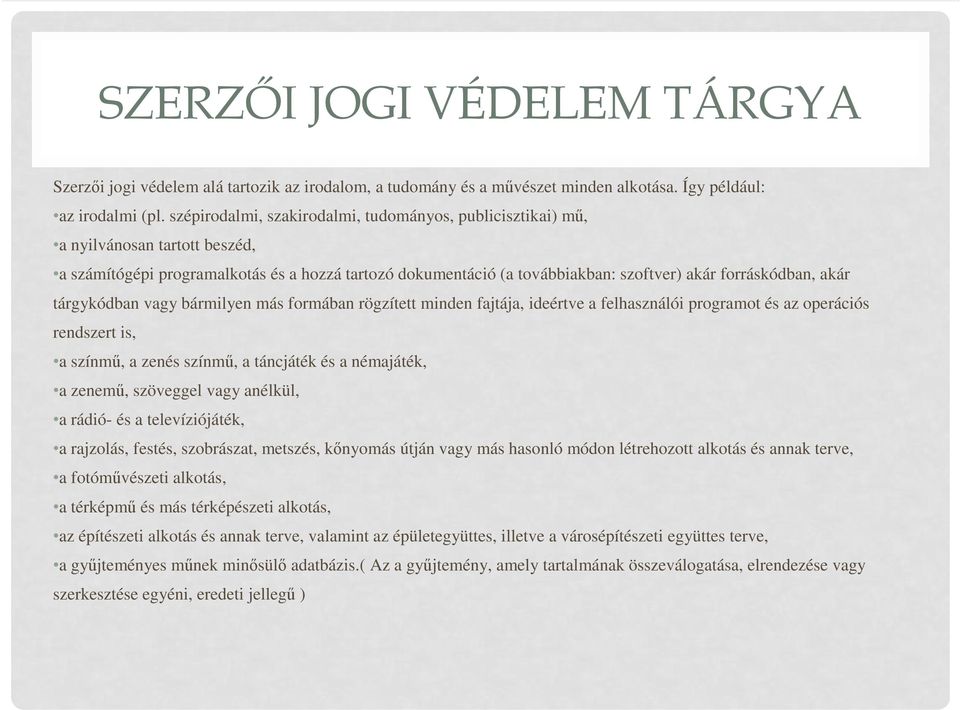 SZERZŐI JOGI VÉDELEM TÁRGYA

Szerzői jogi védelem alá tartozik az irodalom, a tudomány és a művészet minden alkotása. Így például:

•az irodalmi (pl. szépirodalmi, szakirodalmi, tudományos, publicisztikai) mű,

•a nyilvánosan tartott beszéd,

•a számítógépi programalkotás és a hozzá tartozó dokumentáció (a továbbiakban: szoftver) akár forráskódban, akár tárgykódban vagy bármilyen más formában rögzített minden fajtája, ideértve a felhasználói programot és az operációs rendszert is,

•a színmű, a zenés színmű, a táncjáték és a némajáték,

•a zenemű, szöveggel vagy anélkül,

•a rádió- és a televíziójáték,

•a rajzolás, festés, szobrászat, metszés, kőnyomás útján vagy más hasonló módon létrehozott alkotás és annak terve,

•a fotóművészeti alkotás,

•a térképmű és más térképészeti alkotás,

•az építészeti alkotás és annak terve, valamint az épületegyüttes, illetve a városépítészeti együttes terve,

•a gyűjteményes műnek minősülő adatbázis.( Az a gyűjtemény, amely tartalmának összeválogatása, elrendezése vagy szerkesztése egyéni, eredeti jellegű )